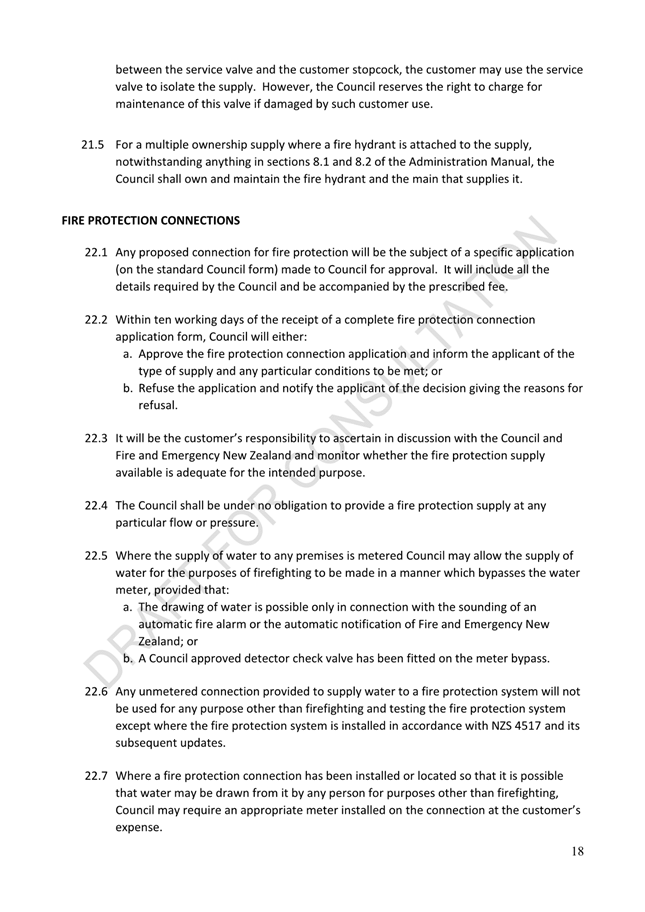 between the service valve and the customer stopcock, the customer may use the service valve to isolate the supply. However, the Council reserves the right to charge for maintenance of this valve if damaged by such customer use.

21.5 For a multiple ownership supply where a fire hydrant is attached to the supply, notwithstanding anything in sections 8.1 and 8.2 of the Administration Manual, the Council shall own and maintain the fire hydrant and the main that supplies it.

FIRE PROTECTION CONNECTIONS

22.1 Any proposed connection for fire protection will be the subject of a specific application (on the standard Council form) made to Council for approval. It will include all the details required by the Council and be accompanied by the prescribed fee.

22.2 Within ten working days of the receipt of a complete fire protection connection application form, Council will either:
a. Approve the fire protection connection application and inform the applicant of the type of supply and any particular conditions to be met; or
b. Refuse the application and notify the applicant of the decision giving the reasons for refusal.

22.3 It will be the customer's responsibility to ascertain in discussion with the Council and Fire and Emergency New Zealand and monitor whether the fire protection supply available is adequate for the intended purpose.

22.4 The Council shall be under no obligation to provide a fire protection supply at any particular flow or pressure.

22.5 Where the supply of water to any premises is metered Council may allow the supply of water for the purposes of firefighting to be made in a manner which bypasses the water meter, provided that:
a. The drawing of water is possible only in connection with the sounding of an automatic fire alarm or the automatic notification of Fire and Emergency New Zealand; or
b. A Council approved detector check valve has been fitted on the meter bypass.

22.6 Any unmetered connection provided to supply water to a fire protection system will not be used for any purpose other than firefighting and testing the fire protection system except where the fire protection system is installed in accordance with NZS 4517 and its subsequent updates.

22.7 Where a fire protection connection has been installed or located so that it is possible that water may be drawn from it by any person for purposes other than firefighting, Council may require an appropriate meter installed on the connection at the customer's expense.

18

DRAFT FOR CONSULTATION